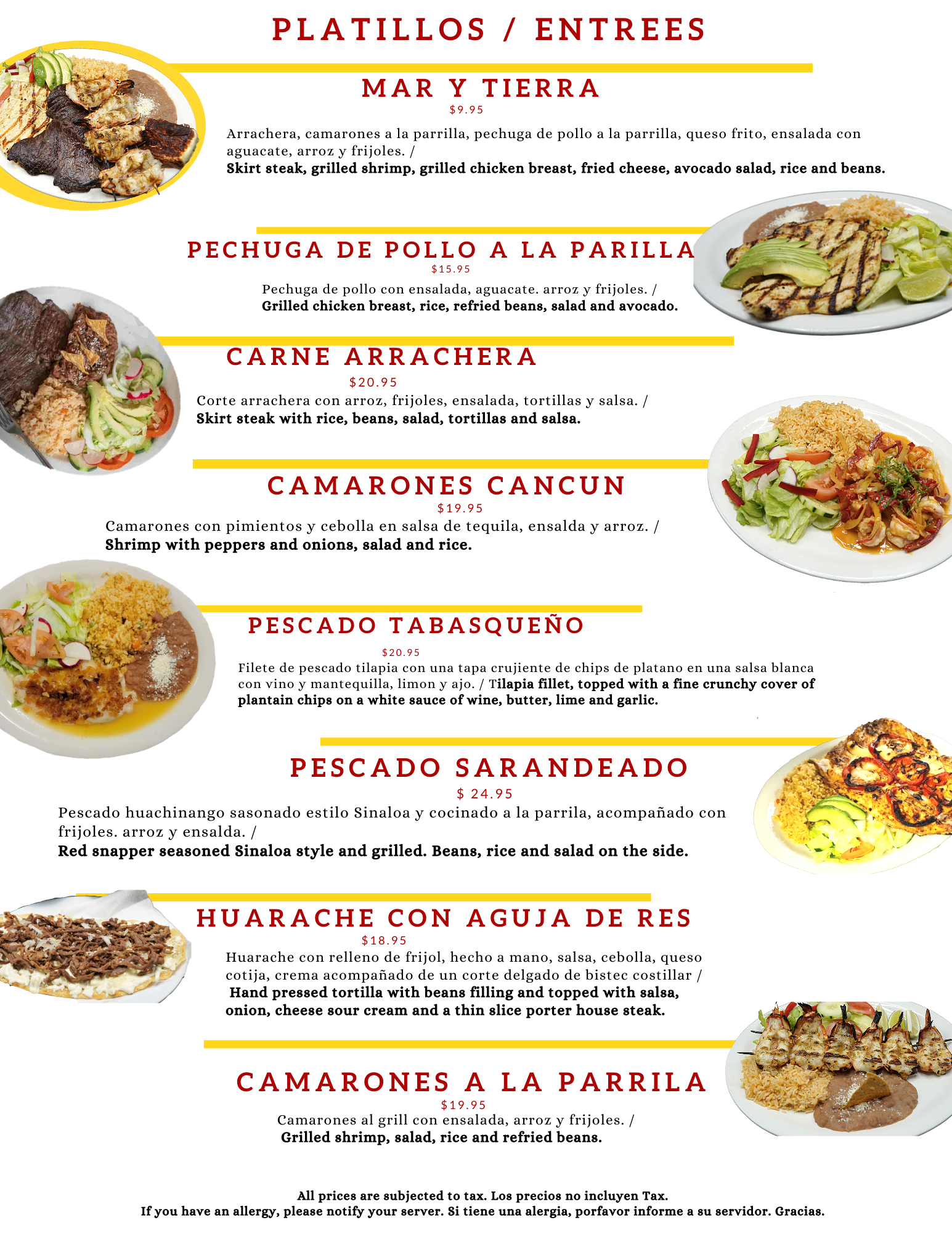 PLATILLOS / ENTREES

MAR Y TIERRA
$9.95
Arrachera, camarones a la parrilla, pechuga de pollo a la parrilla, queso frito, ensalada con aguacate, arroz y frijoles. /
Skirt steak, grilled shrimp, grilled chicken breast, fried cheese, avocado salad, rice and beans.

PECHUGA DE POLLO A LA PARILLA
$15.95
Pechuga de pollo con ensalada, aguacate. arroz y frijoles. /
Grilled chicken breast, rice, refried beans, salad and avocado.

CARNE ARRACHERA
$20.95
Corte arrachera con arroz, frijoles, ensalada, tortillas y salsa. /
Skirt steak with rice, beans, salad, tortillas and salsa.

CAMARONES CANCUN
$19.95
Camarones con pimientos y cebolla en salsa de tequila, ensalda y arroz. /
Shrimp with peppers and onions, salad and rice.

PESCADO TABASQUEÑO
$20.95
Filete de pescado tilapia con una tapa crujiente de chips de platano en una salsa blanca con vino y mantequilla, limon y ajo. / Tilapia fillet, topped with a fine crunchy cover of plantain chips on a white sauce of wine, butter, lime and garlic.

PESCADO SARANDEADO
$ 24.95
Pescado huachinango sasonado estilo Sinaloa y cocinado a la parrila, acompañado con frijoles. arroz y ensalda. /
Red snapper seasoned Sinaloa style and grilled. Beans, rice and salad on the side.

HUARACHE CON AGUJA DE RES
$18.95
Huarache con relleno de frijol, hecho a mano, salsa, cebolla, queso cotija, crema acompañado de un corte delgado de bistec costillar /
Hand pressed tortilla with beans filling and topped with salsa, onion, cheese sour cream and a thin slice porter house steak.

CAMARONES A LA PARRILA
$19.95
Camarones al grill con ensalada, arroz y frijoles. /
Grilled shrimp, salad, rice and refried beans.

All prices are subjected to tax. Los precios no incluyen Tax.
If you have an allergy, please notify your server. Si tiene una alergia, porfavor informe a su servidor. Gracias.